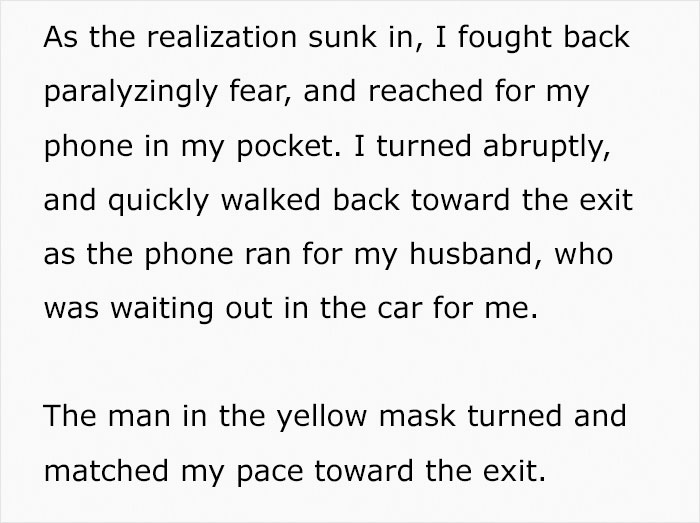 As the realization sunk in, I fought back paralyzingly fear, and reached for my phone in my pocket. I turned abruptly, and quickly walked back toward the exit as the phone ran for my husband, who was waiting out in the car for me.

The man in the yellow mask turned and matched my pace toward the exit.